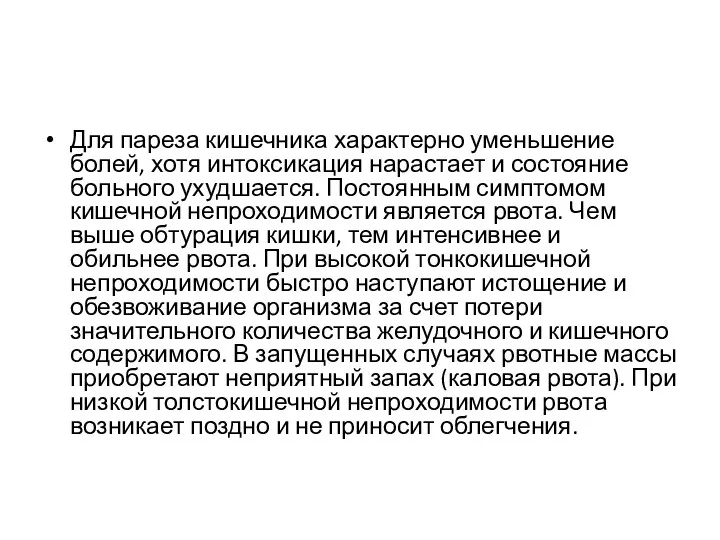 • Для пареза кишечника характерно уменьшение болей, хотя интоксикация нарастает и состояние больного ухудшается. Постоянным симптомом кишечной непроходимости является рвота. Чем выше обтурация кишки, тем интенсивнее и обильнее рвота. При высокой тонкокишечной непроходимости быстро наступают истощение и обезвоживание организма за счет потери значительного количества желудочного и кишечного содержимого. В запущенных случаях рвотные массы приобретают неприятный запах (каловая рвота). При низкой толстокишечной непроходимости рвота возникает поздно и не приносит облегчения.